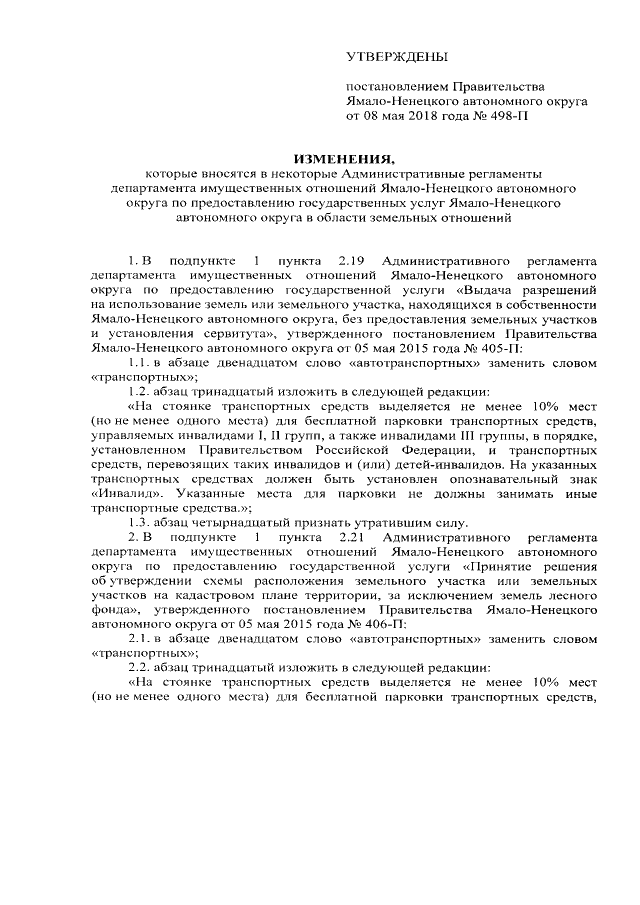 УТВЕРЖДЕНЫ

постановлением Правительства Ямало-Ненецкого автономного округа от 08 мая 2018 года № 498-П

ИЗМЕНЕНИЯ,
которые вносятся в некоторые Административные регламенты департамента имущественных отношений Ямало-Ненецкого автономного округа по предоставлению государственных услуг Ямало-Ненецкого автономного округа в области земельных отношений

1. В подпункте 1 пункта 2.19 Административного регламента департамента имущественных отношений Ямало-Ненецкого автономного округа по предоставлению государственной услуги «Выдача разрешений на использование земель или земельного участка, находящихся в собственности Ямало-Ненецкого автономного округа, без предоставления земельных участков и установления сервитута», утвержденного постановлением Правительства Ямало-Ненецкого автономного округа от 05 мая 2015 года № 405-П:

1.1. в абзаце двенадцатом слово «автотранспортных» заменить словом «транспортных»;

1.2. абзац тринадцатый изложить в следующей редакции:

«На стоянке транспортных средств выделяется не менее 10% мест (но не менее одного места) для бесплатной парковки транспортных средств, управляемых инвалидами I, II групп, а также инвалидами III группы, в порядке, установленном Правительством Российской Федерации, и транспортных средств, перевозящих таких инвалидов и (или) детей-инвалидов. На указанных транспортных средствах должен быть установлен опознавательный знак «Инвалид». Указанные места для парковки не должны занимать иные транспортные средства.»;

1.3. абзац четырнадцатый признать утратившим силу.

2. В подпункте 1 пункта 2.21 Административного регламента департамента имущественных отношений Ямало-Ненецкого автономного округа по предоставлению государственной услуги «Принятие решения об утверждении схемы расположения земельного участка или земельных участков на кадастровом плане территории, за исключением земель лесного фонда», утвержденного постановлением Правительства Ямало-Ненецкого автономного округа от 05 мая 2015 года № 406-П:

2.1. в абзаце двенадцатом слово «автотранспортных» заменить словом «транспортных»;

2.2. абзац тринадцатый изложить в следующей редакции:

«На стоянке транспортных средств выделяется не менее 10% мест (но не менее одного места) для бесплатной парковки транспортных средств,